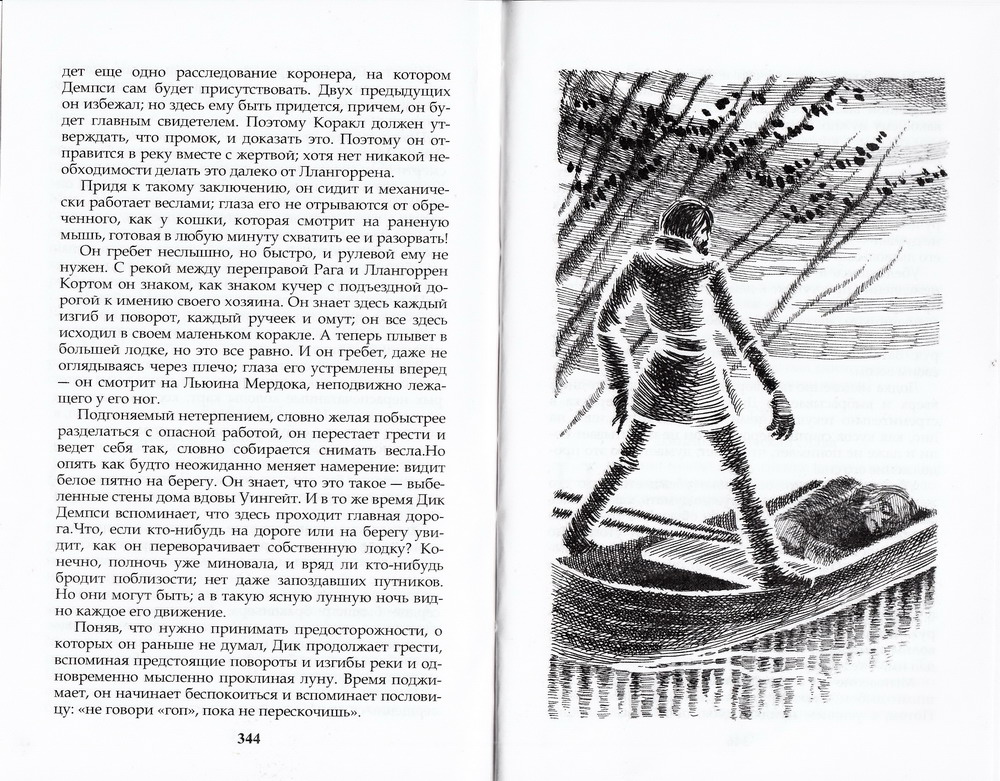 дет еще одно расследование коронера, на котором Демпси сам будет присутствовать. Двух предыдущих он избежал; но здесь ему быть придется, причем, он будет главным свидетелем. Поэтому Коракл должен утверждать, что промок, и доказать это. Поэтому он отправится в реку вместе с жертвой; хотя нет никакой необходимости делать это далеко от Ллангоррена.

Придя к такому заключению, он сидит и механически работает веслами; глаза его не отрываются от обреченного, как у кошки, которая смотрит на раненую мышь, готовая в любую минуту схватить ее и разорвать!

Он гребет неслышно, но быстро, и рулевой ему не нужен. С рекой между переправой Рага и Ллангоррен Кортом он знаком, как знаком кучер с подъездной дорогой к имению своего хозяина. Он знает здесь каждый изгиб и поворот, каждый ручеек и омут; он все здесь исходил в своем маленьком коракле. А теперь плывет в большей лодке, но это все равно. И он гребет, даже не оглядываясь через плечо; глаза его устремлены вперед — он смотрит на Льюина Мердока, неподвижно лежащего у его ног.

Подгоняемый нетерпением, словно желая побыстрее разделаться с опасной работой, он перестает грести и ведет себя так, словно собирается снимать весла.Но опять как будто неожиданно меняет намерение: видит белое пятно на берегу. Он знает, что это такое — выбеленные стены дома вдовы Уингейт. И в то же время Дик Демпси вспоминает, что здесь проходит главная дорога.Что, если кто-нибудь на дороге или на берегу увидит, как он переворачивает собственную лодку? Конечно, полночь уже миновала, и вряд ли кто-нибудь бродит поблизости; нет даже запоздавших путников. Но они могут быть; а в такую ясную лунную ночь видно каждое его движение.

Поняв, что нужно принимать предосторожности, о которых он раньше не думал, Дик продолжает грести, вспоминая предстоящие повороты и изгибы реки и одновременно мысленно проклиная луну. Время поджимает, он начинает беспокоиться и вспоминает пословицу: «не говори «гоп», пока не перескочишь».

344